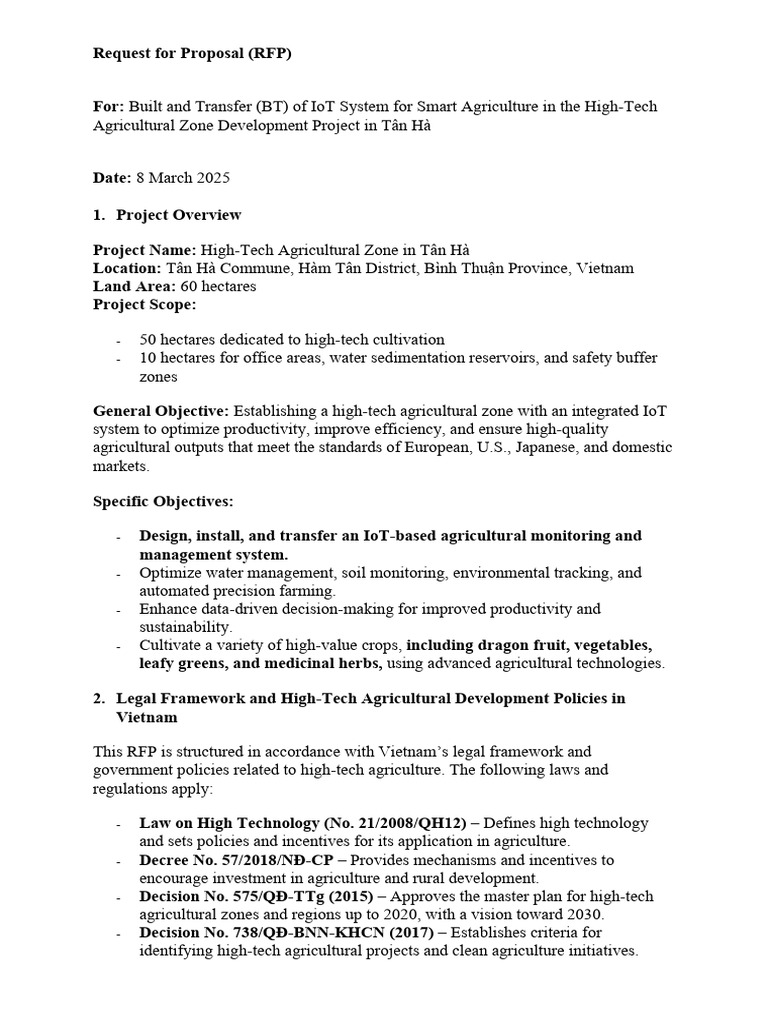 Request for Proposal (RFP)

For: Built and Transfer (BT) of IoT System for Smart Agriculture in the High-Tech Agricultural Zone Development Project in Tân Hà

Date: 8 March 2025

1. Project Overview

Project Name: High-Tech Agricultural Zone in Tân Hà
Location: Tân Hà Commune, Hàm Tân District, Bình Thuận Province, Vietnam
Land Area: 60 hectares
Project Scope:

- 50 hectares dedicated to high-tech cultivation
- 10 hectares for office areas, water sedimentation reservoirs, and safety buffer zones

General Objective: Establishing a high-tech agricultural zone with an integrated IoT system to optimize productivity, improve efficiency, and ensure high-quality agricultural outputs that meet the standards of European, U.S., Japanese, and domestic markets.

Specific Objectives:

- Design, install, and transfer an IoT-based agricultural monitoring and management system.
- Optimize water management, soil monitoring, environmental tracking, and automated precision farming.
- Enhance data-driven decision-making for improved productivity and sustainability.
- Cultivate a variety of high-value crops, including dragon fruit, vegetables, leafy greens, and medicinal herbs, using advanced agricultural technologies.

2. Legal Framework and High-Tech Agricultural Development Policies in Vietnam

This RFP is structured in accordance with Vietnam's legal framework and government policies related to high-tech agriculture. The following laws and regulations apply:

- Law on High Technology (No. 21/2008/QH12) – Defines high technology and sets policies and incentives for its application in agriculture.
- Decree No. 57/2018/NĐ-CP – Provides mechanisms and incentives to encourage investment in agriculture and rural development.
- Decision No. 575/QĐ-TTg (2015) – Approves the master plan for high-tech agricultural zones and regions up to 2020, with a vision toward 2030.
- Decision No. 738/QĐ-BNN-KHCN (2017) – Establishes criteria for identifying high-tech agricultural projects and clean agriculture initiatives.